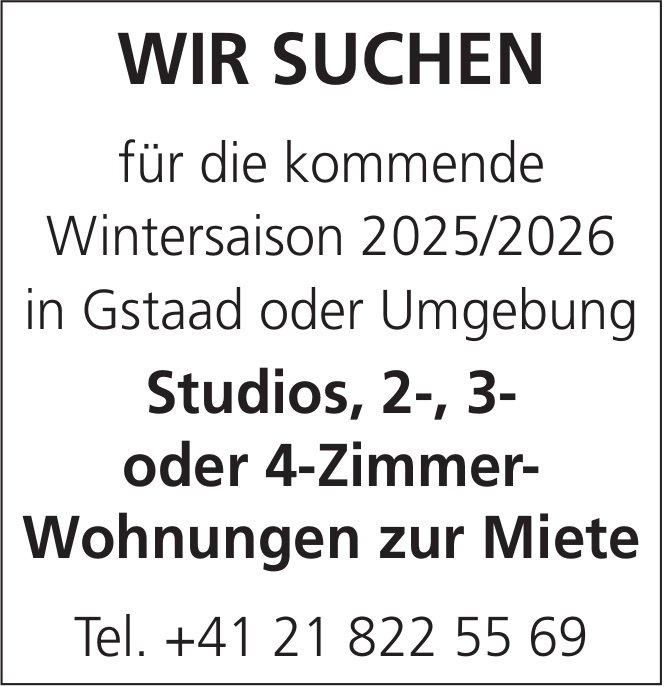 WIR SUCHEN

für die kommende Wintersaison 2025/2026 in Gstaad oder Umgebung

Studios, 2-, 3- oder 4-Zimmer-Wohnungen zur Miete

Tel. +41 21 822 55 69